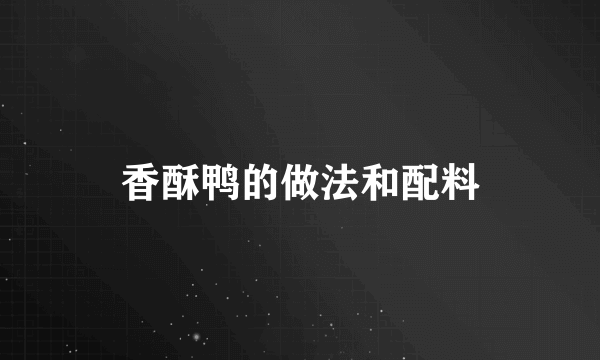 香酥鸭的做法和配料